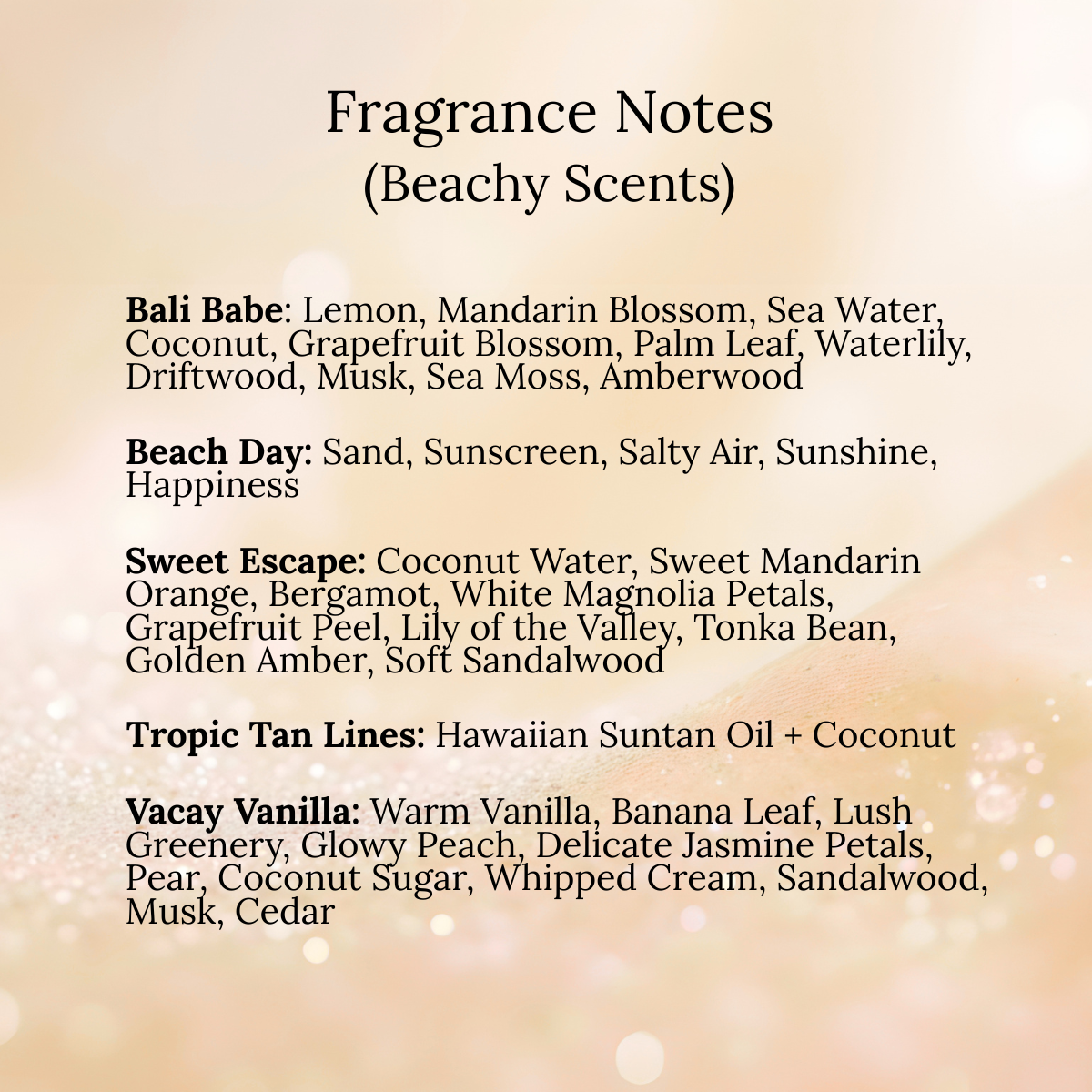 Fragrance Notes
(Beachy Scents)

Bali Babe: Lemon, Mandarin Blossom, Sea Water, Coconut, Grapefruit Blossom, Palm Leaf, Waterlily, Driftwood, Musk, Sea Moss, Amberwood

Beach Day: Sand, Sunscreen, Salty Air, Sunshine, Happiness

Sweet Escape: Coconut Water, Sweet Mandarin Orange, Bergamot, White Magnolia Petals, Grapefruit Peel, Lily of the Valley, Tonka Bean, Golden Amber, Soft Sandalwood

Tropic Tan Lines: Hawaiian Suntan Oil + Coconut

Vacay Vanilla: Warm Vanilla, Banana Leaf, Lush Greenery, Glowy Peach, Delicate Jasmine Petals, Pear, Coconut Sugar, Whipped Cream, Sandalwood, Musk, Cedar